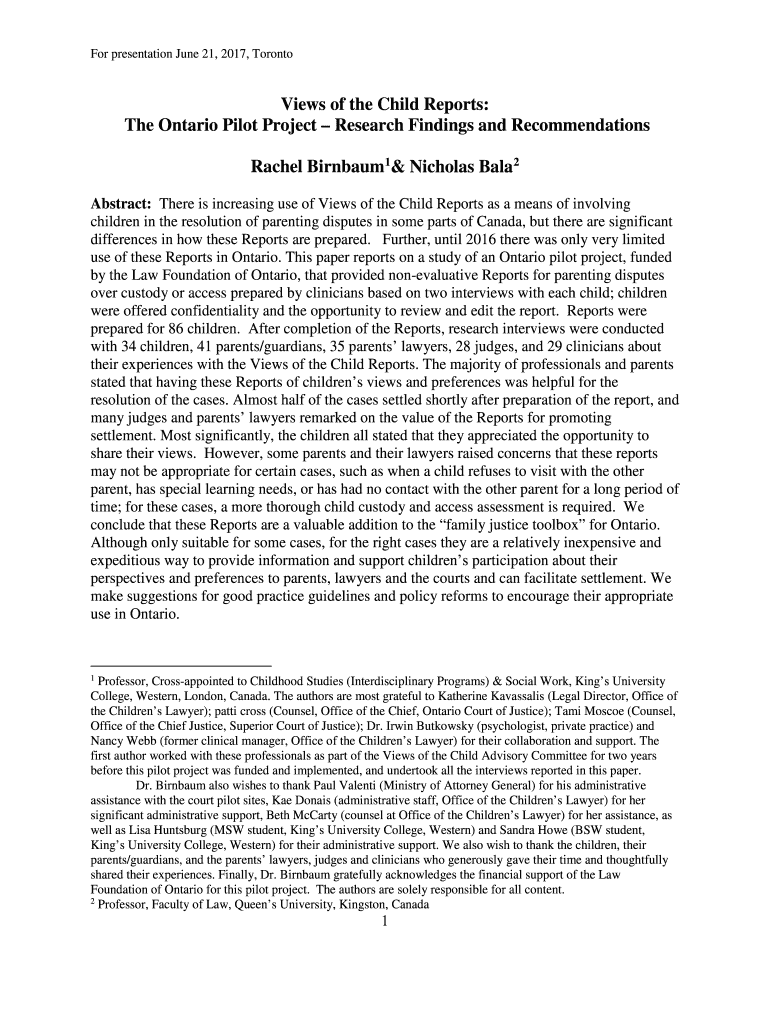 For presentation June 21, 2017, Toronto

Views of the Child Reports:
The Ontario Pilot Project – Research Findings and Recommendations

Rachel Birnbaum$^1$& Nicholas Bala$^2$

Abstract: There is increasing use of Views of the Child Reports as a means of involving children in the resolution of parenting disputes in some parts of Canada, but there are significant differences in how these Reports are prepared. Further, until 2016 there was only very limited use of these Reports in Ontario. This paper reports on a study of an Ontario pilot project, funded by the Law Foundation of Ontario, that provided non-evaluative Reports for parenting disputes over custody or access prepared by clinicians based on two interviews with each child; children were offered confidentiality and the opportunity to review and edit the report. Reports were prepared for 86 children. After completion of the Reports, research interviews were conducted with 34 children, 41 parents/guardians, 35 parents' lawyers, 28 judges, and 29 clinicians about their experiences with the Views of the Child Reports. The majority of professionals and parents stated that having these Reports of children's views and preferences was helpful for the resolution of the cases. Almost half of the cases settled shortly after preparation of the report, and many judges and parents' lawyers remarked on the value of the Reports for promoting settlement. Most significantly, the children all stated that they appreciated the opportunity to share their views. However, some parents and their lawyers raised concerns that these reports may not be appropriate for certain cases, such as when a child refuses to visit with the other parent, has special learning needs, or has had no contact with the other parent for a long period of time; for these cases, a more thorough child custody and access assessment is required. We conclude that these Reports are a valuable addition to the "family justice toolbox" for Ontario. Although only suitable for some cases, for the right cases they are a relatively inexpensive and expeditious way to provide information and support children's participation about their perspectives and preferences to parents, lawyers and the courts and can facilitate settlement. We make suggestions for good practice guidelines and policy reforms to encourage their appropriate use in Ontario.

$^1$ Professor, Cross-appointed to Childhood Studies (Interdisciplinary Programs) & Social Work, King's University College, Western, London, Canada. The authors are most grateful to Katherine Kavassalis (Legal Director, Office of the Children's Lawyer); patti cross (Counsel, Office of the Chief, Ontario Court of Justice); Tami Moscoe (Counsel, Office of the Chief Justice, Superior Court of Justice); Dr. Irwin Butkowsky (psychologist, private practice) and Nancy Webb (former clinical manager, Office of the Children's Lawyer) for their collaboration and support. The first author worked with these professionals as part of the Views of the Child Advisory Committee for two years before this pilot project was funded and implemented, and undertook all the interviews reported in this paper.

Dr. Birnbaum also wishes to thank Paul Valenti (Ministry of Attorney General) for his administrative assistance with the court pilot sites, Kae Donais (administrative staff, Office of the Children's Lawyer) for her significant administrative support, Beth McCarty (counsel at Office of the Children's Lawyer) for her assistance, as well as Lisa Huntsburg (MSW student, King's University College, Western) and Sandra Howe (BSW student, King's University College, Western) for their administrative support. We also wish to thank the children, their parents/guardians, and the parents' lawyers, judges and clinicians who generously gave their time and thoughtfully shared their experiences. Finally, Dr. Birnbaum gratefully acknowledges the financial support of the Law Foundation of Ontario for this pilot project. The authors are solely responsible for all content.
$^2$ Professor, Faculty of Law, Queen's University, Kingston, Canada

1